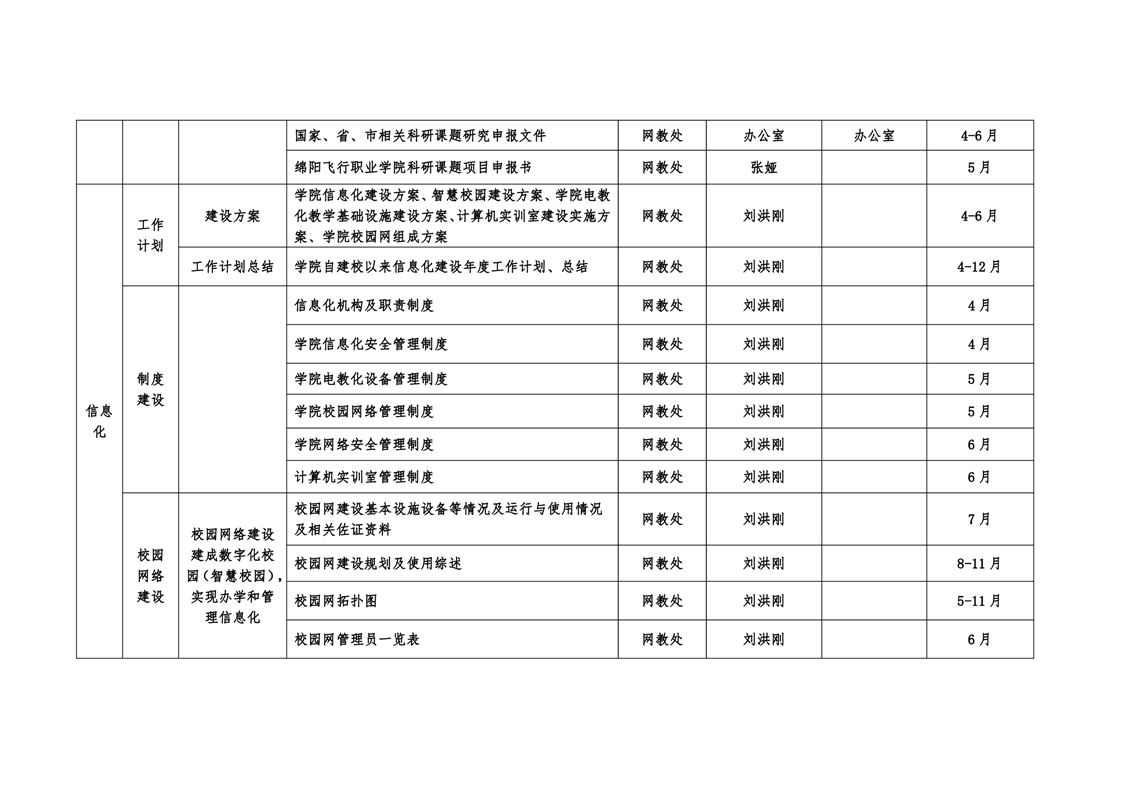 |  |  |  |  |  |  |  |  |
|---|---|---|---|---|---|---|---|
|  |  |  | 国家、省、市相关科研课题研究申报文件 | 网教处 | 办公室 | 办公室 | 4-6月 |
|  |  |  | 绵阳飞行职业学院科研课题项目申报书 | 网教处 | 张娅 |  | 5月 |
| 信息化 | 工作计划 | 建设方案 | 学院信息化建设方案、智慧校园建设方案、学院电教化教学基础设施建设方案、计算机实训室建设实施方案、学院校园网组成方案 | 网教处 | 刘洪刚 |  | 4-6月 |
|  |  | 工作计划总结 | 学院自建校以来信息化建设年度工作计划、总结 | 网教处 | 刘洪刚 |  | 4-12月 |
|  | 制度建设 |  | 信息化机构及职责制度 | 网教处 | 刘洪刚 |  | 4月 |
|  |  |  | 学院信息化安全管理制度 | 网教处 | 刘洪刚 |  | 4月 |
|  |  |  | 学院电教化设备管理制度 | 网教处 | 刘洪刚 |  | 5月 |
|  |  |  | 学院校园网络管理制度 | 网教处 | 刘洪刚 |  | 5月 |
|  |  |  | 学院网络安全管理制度 | 网教处 | 刘洪刚 |  | 6月 |
|  |  |  | 计算机实训室管理制度 | 网教处 | 刘洪刚 |  | 6月 |
|  | 校园网络建设 | 校园网络建设建成数字化校园（智慧校园），实现办学和管理信息化 | 校园网建设基本设施设备等情况及运行与使用情况及相关佐证资料 | 网教处 | 刘洪刚 |  | 7月 |
|  |  |  | 校园网建设规划及使用综述 | 网教处 | 刘洪刚 |  | 8-11月 |
|  |  |  | 校园网拓扑图 | 网教处 | 刘洪刚 |  | 5-11月 |
|  |  |  | 校园网管理员一览表 | 网教处 | 刘洪刚 |  | 6月 |